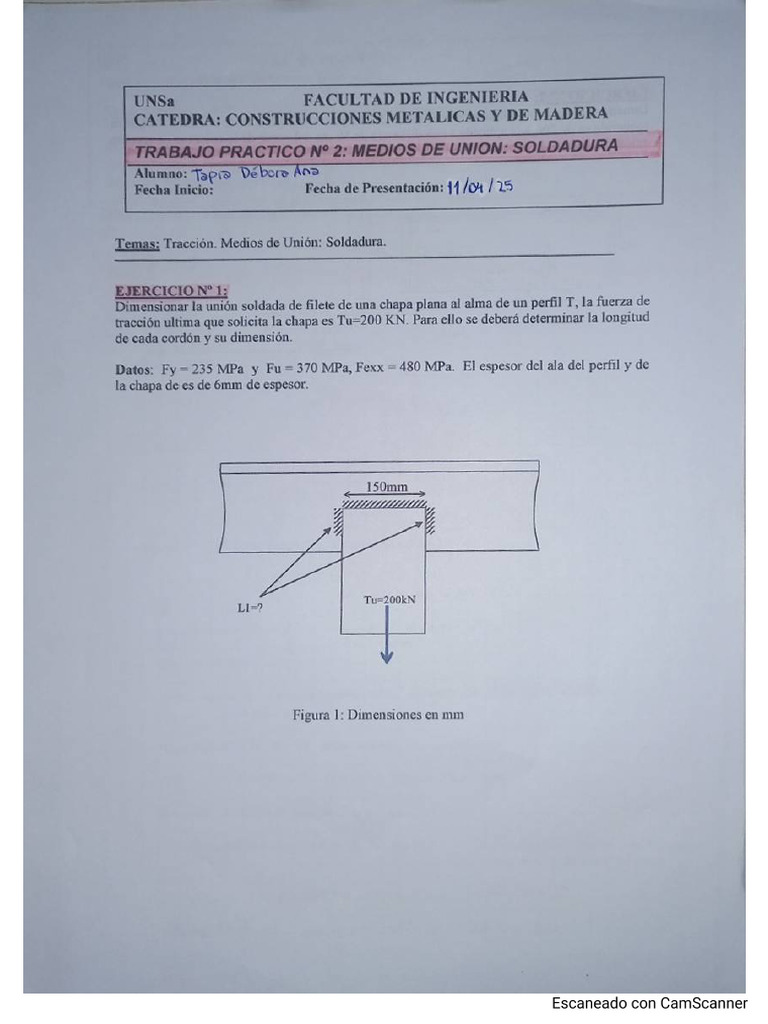 UNSa FACULTAD DE INGENIERIA
CATEDRA: CONSTRUCCIONES METALICAS Y DE MADERA

TRABAJO PRACTICO Nº 2: MEDIOS DE UNION: SOLDADURA

Alumno: Tapia Débora Ana
Fecha Inicio: Fecha de Presentación: 11/04/25

Temas: Tracción. Medios de Unión: Soldadura.

EJERCICIO Nº 1:
Dimensionar la unión soldada de filete de una chapa plana al alma de un perfil T, la fuerza de tracción ultima que solicita la chapa es Tu=200 KN. Para ello se deberá determinar la longitud de cada cordón y su dimensión.

Datos: Fy = 235 MPa y Fu = 370 MPa, Fexx = 480 MPa. El espesor del ala del perfil y de la chapa de es de 6mm de espesor.

150mm
Ll=?
Tu=200kN

Figura 1: Dimensiones en mm

Escaneado con CamScanner